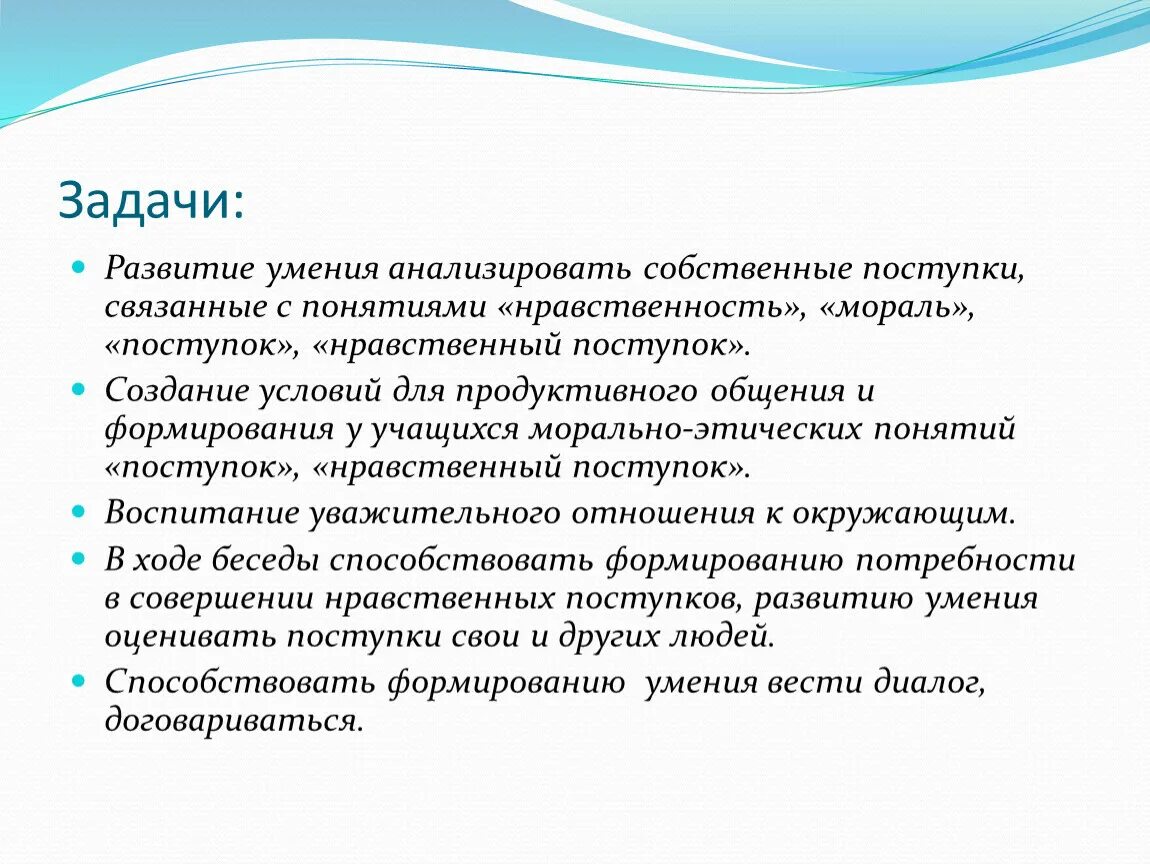 Задачи:

Развитие умения анализировать собственные поступки, связанные с понятиями «нравственность», «мораль», «поступок», «нравственный поступок».

Создание условий для продуктивного общения и формирования у учащихся морально-этических понятий «поступок», «нравственный поступок».

Воспитание уважительного отношения к окружающим.

В ходе беседы способствовать формированию потребности в совершении нравственных поступков, развитию умения оценивать поступки свои и других людей.

Способствовать формированию умения вести диалог, договариваться.